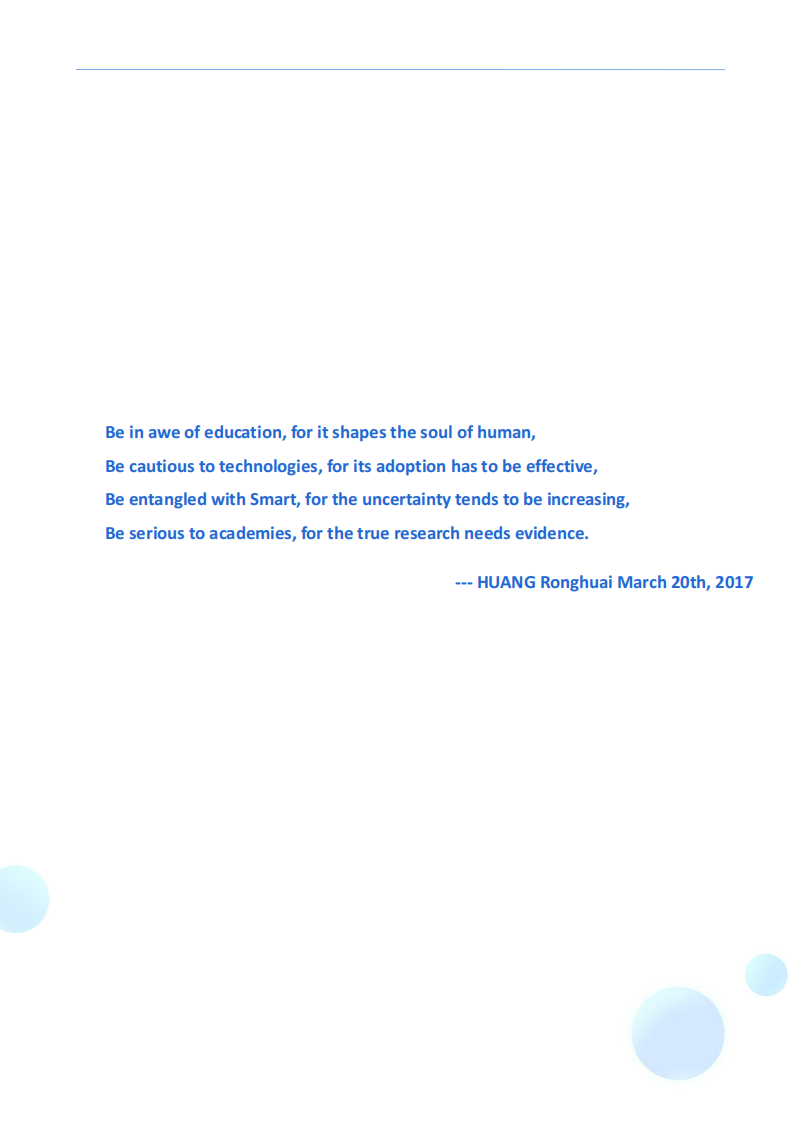 Be in awe of education, for it shapes the soul of human,
Be cautious to technologies, for its adoption has to be effective,
Be entangled with Smart, for the uncertainty tends to be increasing,
Be serious to academies, for the true research needs evidence.

--- HUANG Ronghuai March 20th, 2017